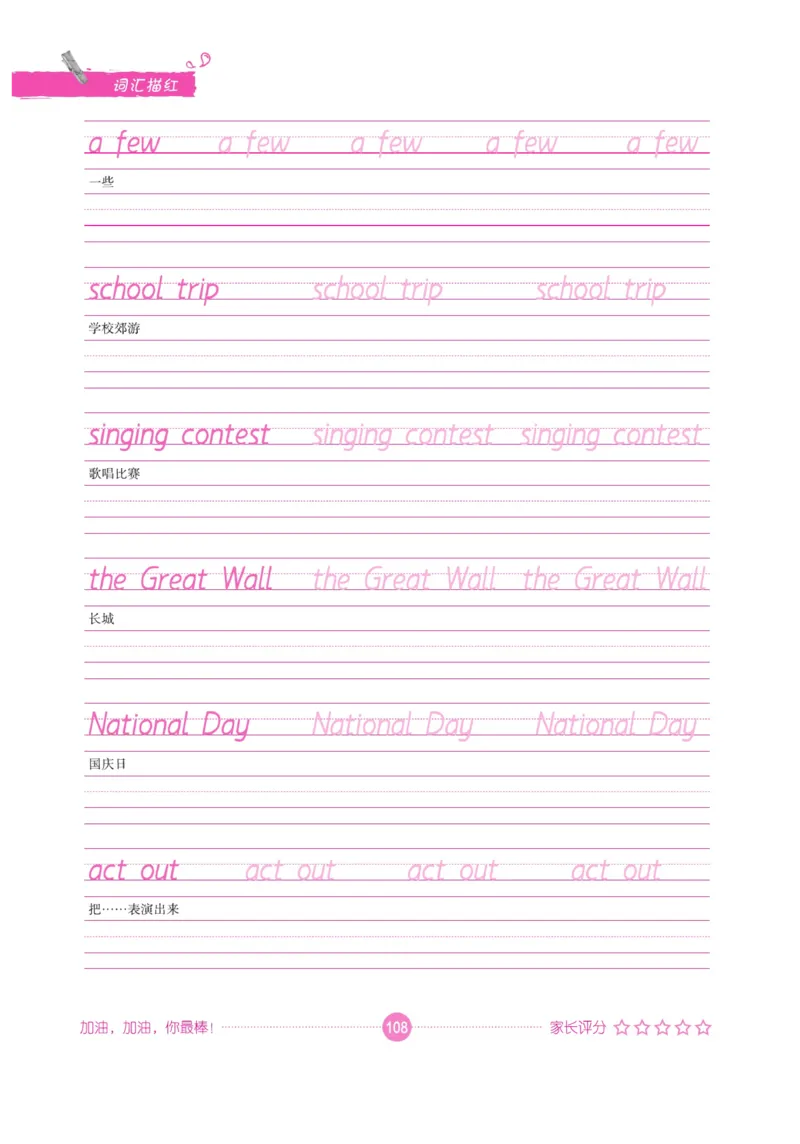 词汇描红

a few a few a few a few a few

一些

school trip school trip school trip

学校郊游

singing contest singing contest singing contest

歌唱比赛

the Great Wall the Great Wall the Great Wall

长城

National Day National Day National Day

国庆日

act out act out act out act out

把……表演出来

加油，加油，你最棒！ 108 家长评分 ☆☆☆☆☆